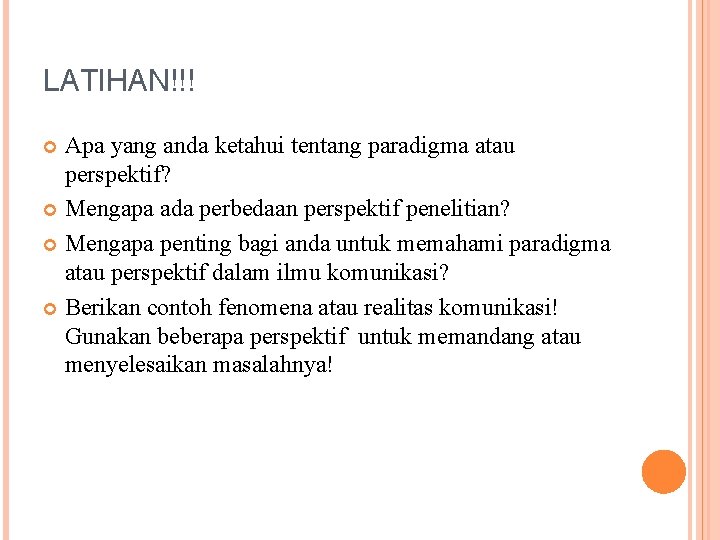 LATIHAN!!!

Apa yang anda ketahui tentang paradigma atau perspektif?

Mengapa ada perbedaan perspektif penelitian?

Mengapa penting bagi anda untuk memahami paradigma atau perspektif dalam ilmu komunikasi?

Berikan contoh fenomena atau realitas komunikasi! Gunakan beberapa perspektif untuk memandang atau menyelesaikan masalahnya!